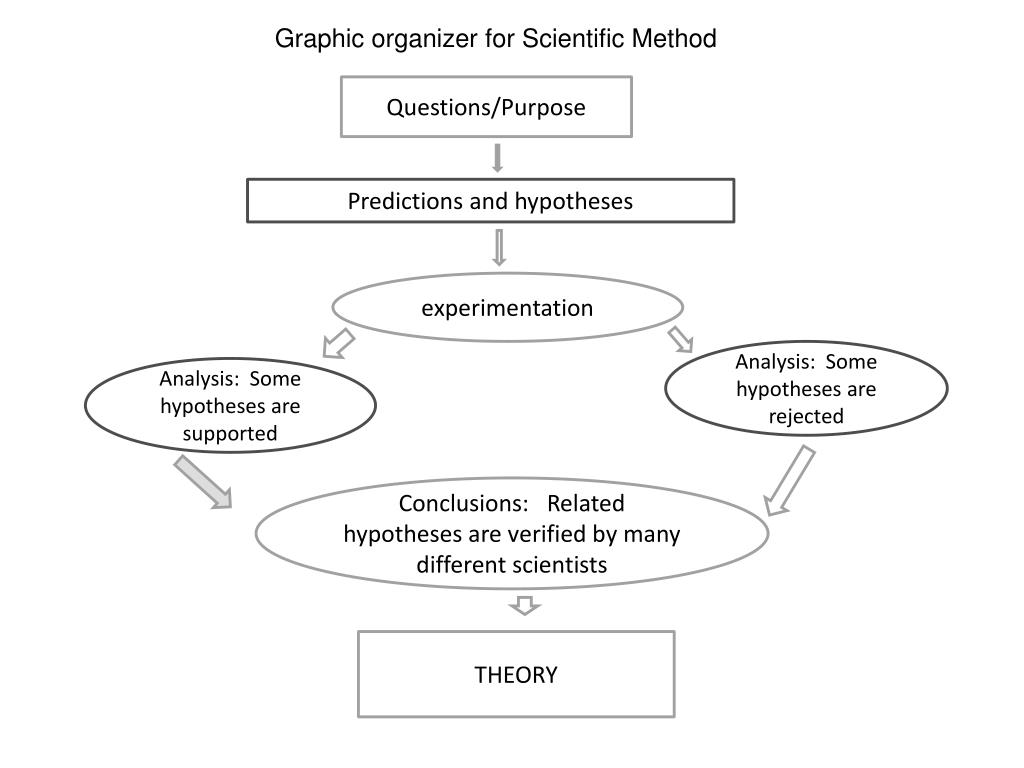 Graphic organizer for Scientific Method

Questions/Purpose

Predictions and hypotheses

experimentation

Analysis: Some hypotheses are supported

Analysis: Some hypotheses are rejected

Conclusions: Related hypotheses are verified by many different scientists

THEORY